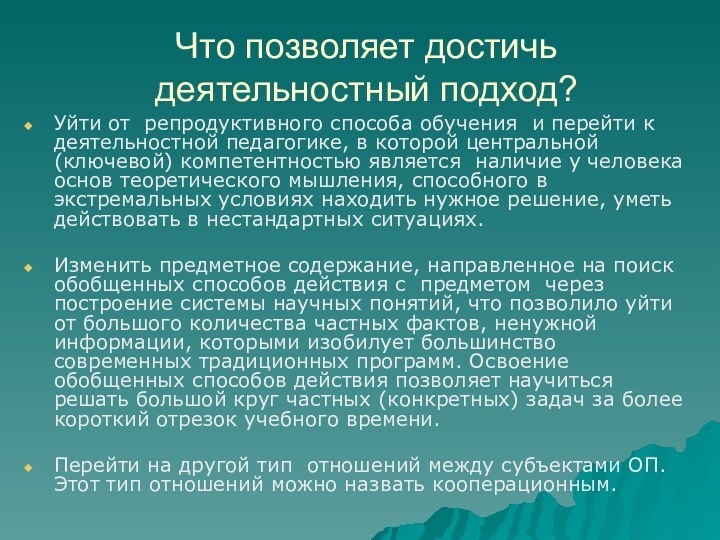 Что позволяет достичь деятельностный подход?

Уйти от репродуктивного способа обучения и перейти к деятельностной педагогике, в которой центральной (ключевой) компетентностью является наличие у человека основ теоретического мышления, способного в экстремальных условиях находить нужное решение, уметь действовать в нестандартных ситуациях.

Изменить предметное содержание, направленное на поиск обобщенных способов действия с предметом через построение системы научных понятий, что позволило уйти от большого количества частных фактов, ненужной информации, которыми изобилует большинство современных традиционных программ. Освоение обобщенных способов действия позволяет научиться решать большой круг частных (конкретных) задач за более короткий отрезок учебного времени.

Перейти на другой тип отношений между субъектами ОП. Этот тип отношений можно назвать кооперационным.